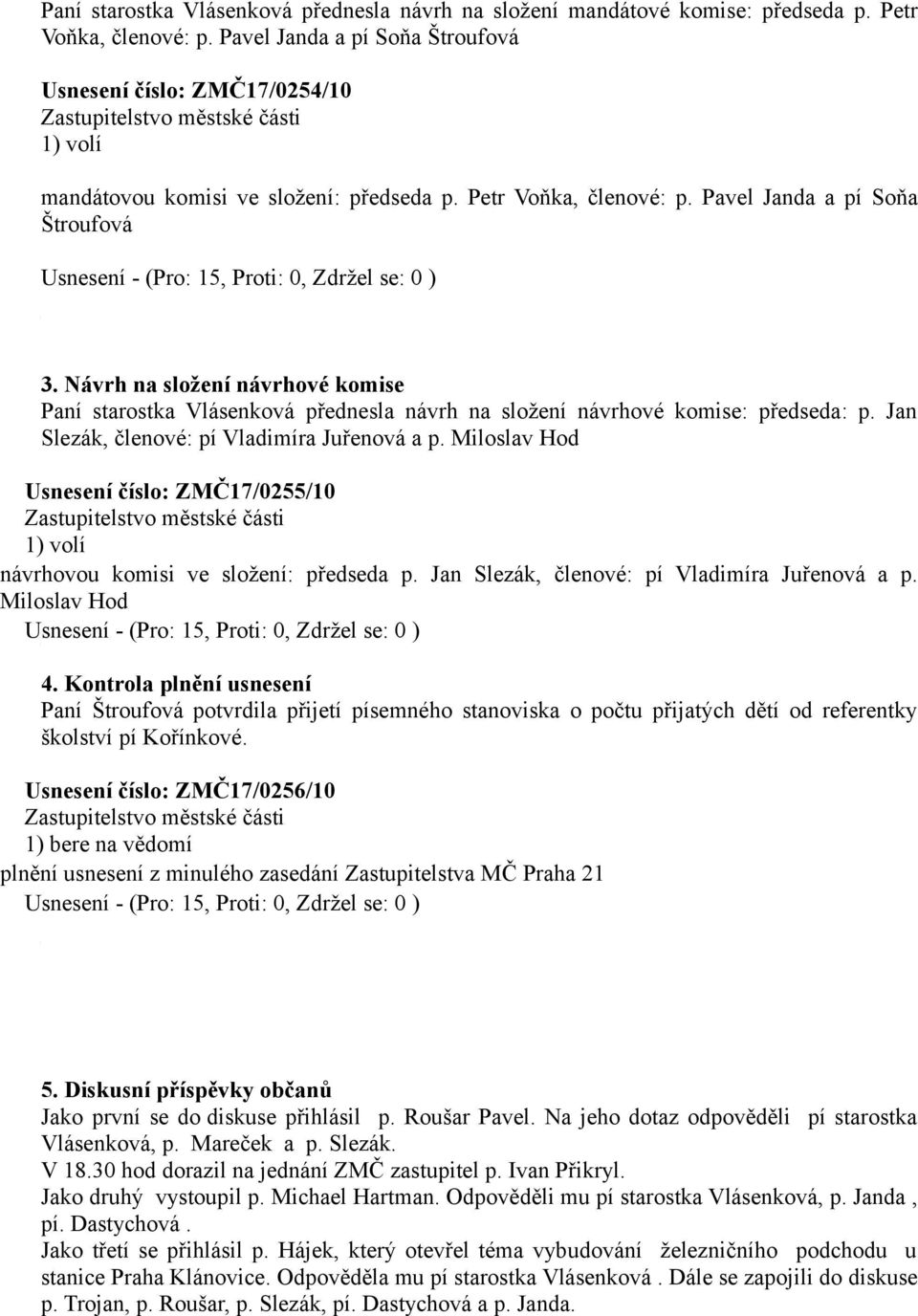 Paní starostka Vlásenková přednesla návrh na složení mandátové komise: předseda p. Petr Voňka, členové: p. Pavel Janda a pí Soňa Štroufová

Usnesení číslo: ZMČ17/0254/10
Zastupitelstvo městské části
1) volí

mandátovou komisi ve složení: předseda p. Petr Voňka, členové: p. Pavel Janda a pí Soňa Štroufová

Usnesení - (Pro: 15, Proti: 0, Zdržel se: 0 )

3. Návrh na složení návrhové komise
Paní starostka Vlásenková přednesla návrh na složení návrhové komise: předseda: p. Jan Slezák, členové: pí Vladimíra Juřenová a p. Miloslav Hod

Usnesení číslo: ZMČ17/0255/10
Zastupitelstvo městské části
1) volí
návrhovou komisi ve složení: předseda p. Jan Slezák, členové: pí Vladimíra Juřenová a p. Miloslav Hod
Usnesení - (Pro: 15, Proti: 0, Zdržel se: 0 )

4. Kontrola plnění usnesení
Paní Štroufová potvrdila přijetí písemného stanoviska o počtu přijatých dětí od referentky školství pí Kořínkové.

Usnesení číslo: ZMČ17/0256/10
Zastupitelstvo městské části
1) bere na vědomí
plnění usnesení z minulého zasedání Zastupitelstva MČ Praha 21
Usnesení - (Pro: 15, Proti: 0, Zdržel se: 0 )

5. Diskusní příspěvky občanů
Jako první se do diskuse přihlásil p. Roušar Pavel. Na jeho dotaz odpověděli pí starostka Vlásenková, p. Mareček a p. Slezák.
V 18.30 hod dorazil na jednání ZMČ zastupitel p. Ivan Přikryl.
Jako druhý vystoupil p. Michael Hartman. Odpověděli mu pí starostka Vlásenková, p. Janda , pí. Dastychová .
Jako třetí se přihlásil p. Hájek, který otevřel téma vybudování železničního podchodu u stanice Praha Klánovice. Odpověděla mu pí starostka Vlásenková . Dále se zapojili do diskuse p. Trojan, p. Roušar, p. Slezák, pí. Dastychová a p. Janda.